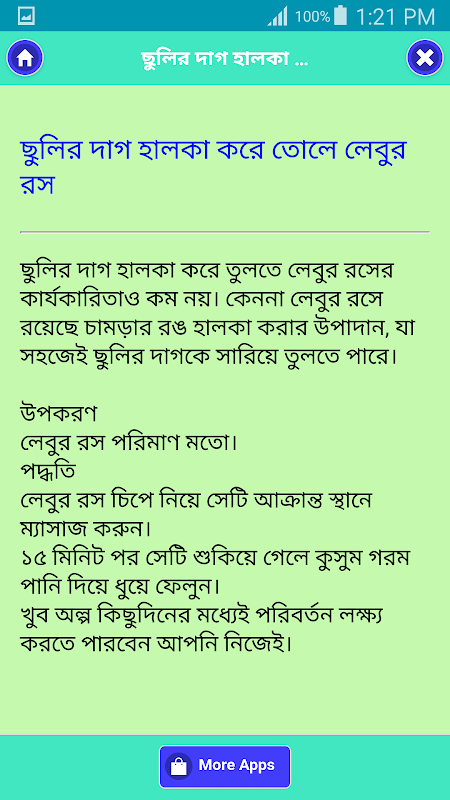 100% 1:21 PM

ছুলির দাগ হালকা ...

ছুলির দাগ হালকা করে তোলে লেবুর রস

ছুলির দাগ হালকা করে তুলতে লেবুর রসের কার্যকারিতাও কম নয়। কেননা লেবুর রসে রয়েছে চামড়ার রঙ হালকা করার উপাদান, যা সহজেই ছুলির দাগকে সারিয়ে তুলতে পারে।

উপকরণ
লেবুর রস পরিমাণ মতো।
পদ্ধতি
লেবুর রস চিপে নিয়ে সেটি আক্রান্ত স্থানে ম্যাসাজ করুন।
১৫ মিনিট পর সেটি শুকিয়ে গেলে কুসুম গরম পানি দিয়ে ধুয়ে ফেলুন।
খুব অল্প কিছুদিনের মধ্যেই পরিবর্তন লক্ষ্য করতে পারবেন আপনি নিজেই।

More Apps